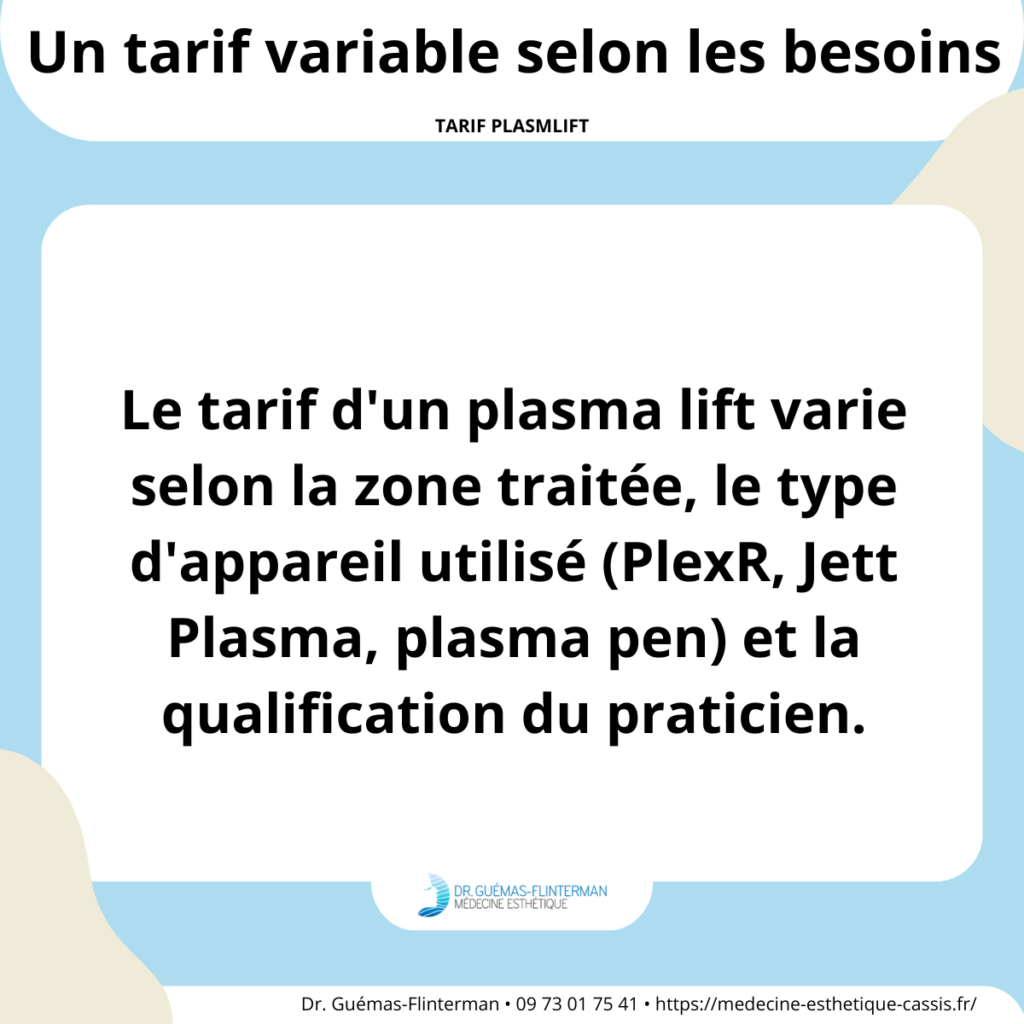 Un tarif variable selon les besoins

TARIF PLASMLIFT

Le tarif d'un plasma lift varie selon la zone traitée, le type d'appareil utilisé (PlexR, Jett Plasma, plasma pen) et la qualification du praticien.

DR. GUÉMAS-FLINTERMAN
MÉDECINE ESTHÉTIQUE

Dr. Guémas-Flinterman • 09 73 01 75 41 • https://medecine-esthetique-cassis.fr/